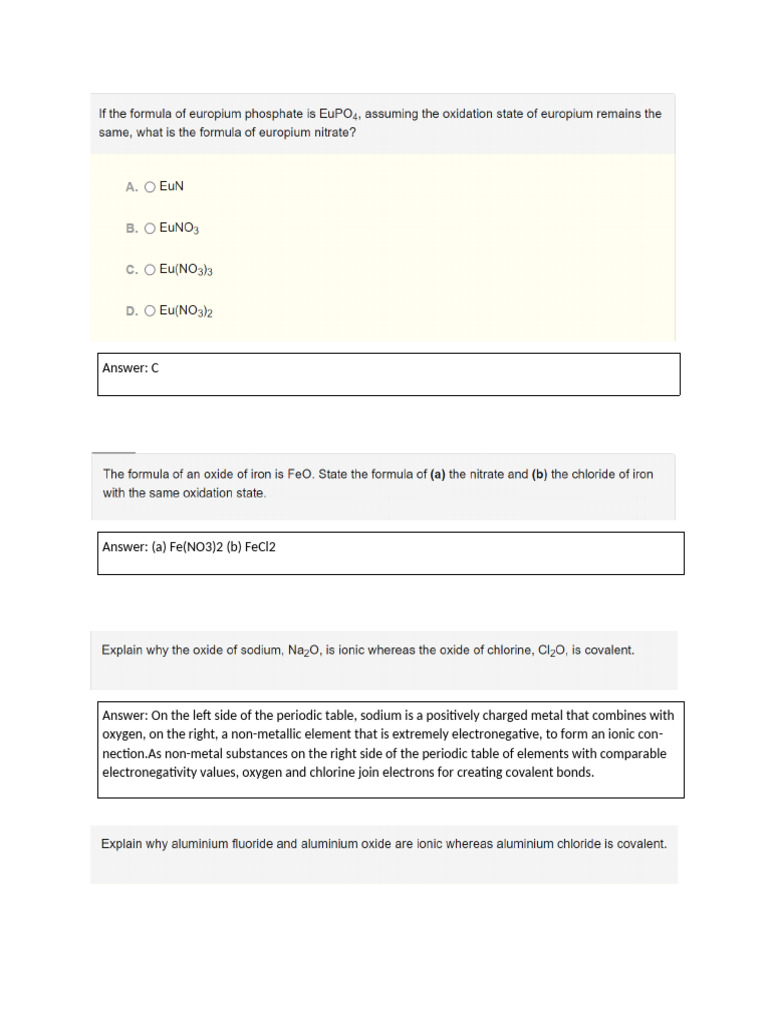 If the formula of europium phosphate is $EuPO_4$, assuming the oxidation state of europium remains the same, what is the formula of europium nitrate?

A. ○ EuN

B. ○ $EuNO_3$

C. ○ $Eu(NO_3)_3$

D. ○ $Eu(NO_3)_2$

Answer: C

The formula of an oxide of iron is FeO. State the formula of **(a)** the nitrate and **(b)** the chloride of iron with the same oxidation state.

Answer: (a) Fe(NO3)2 (b) FeCl2

Explain why the oxide of sodium, $Na_2O$, is ionic whereas the oxide of chlorine, $Cl_2O$, is covalent.

Answer: On the left side of the periodic table, sodium is a positively charged metal that combines with oxygen, on the right, a non-metallic element that is extremely electronegative, to form an ionic connection.As non-metal substances on the right side of the periodic table of elements with comparable electronegativity values, oxygen and chlorine join electrons for creating covalent bonds.

Explain why aluminium fluoride and aluminium oxide are ionic whereas aluminium chloride is covalent.